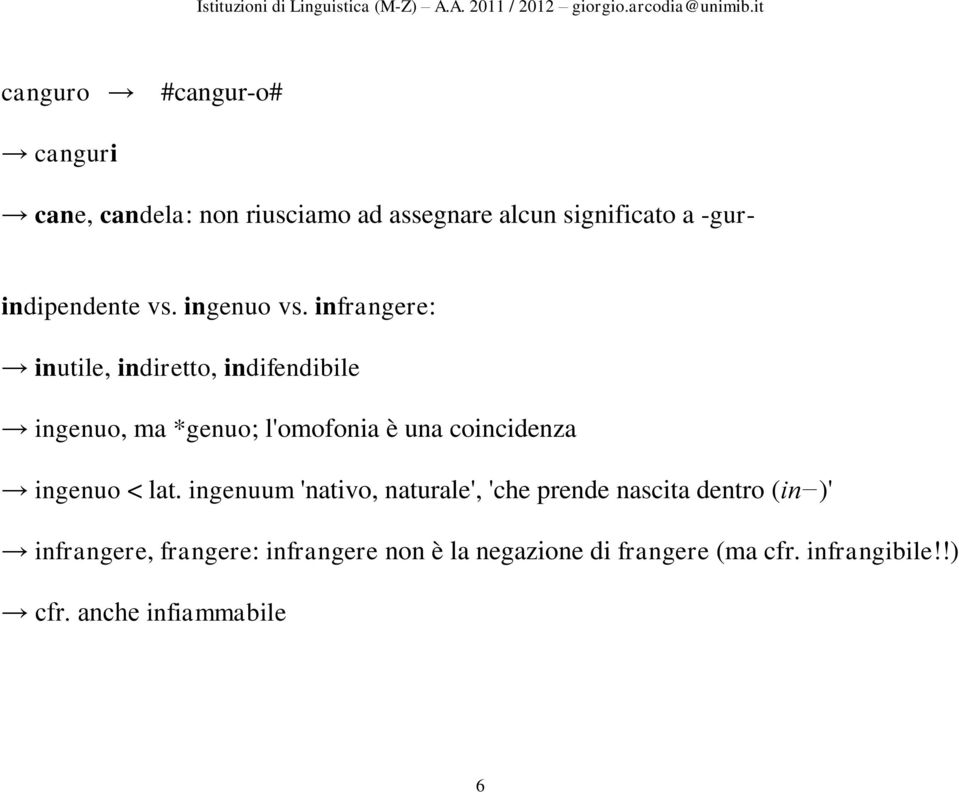 Istituzioni di Linguistica (M-Z) – A.A. 2011 / 2012 – giorgio.arcodia@unimib.it

canguro → #cangur-o#

→ canguri

→ cane, candela: non riusciamo ad assegnare alcun significato a -gur-

indipendente vs. ingenuo vs. infrangere:

→ inutile, indiretto, indifendibile

→ ingenuo, ma *genuo; l'omofonia è una coincidenza

→ ingenuo < lat. ingenuum 'nativo, naturale', 'che prende nascita dentro (in−)'

→ infrangere, frangere: infrangere non è la negazione di frangere (ma cfr. infrangibile!!)

→ cfr. anche infiammabile

6